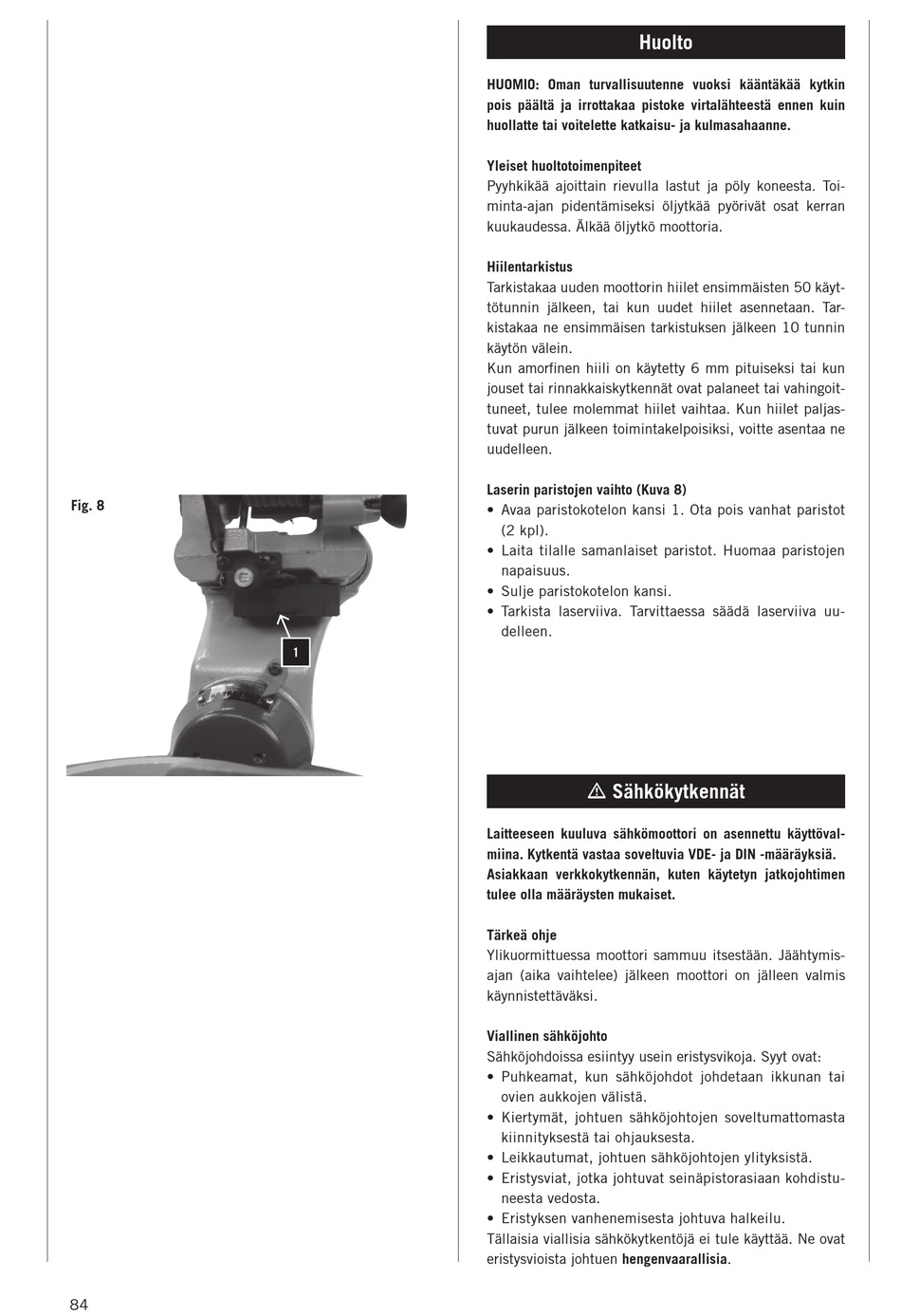 Fig. 8

1

Huolto

HUOMIO: Oman turvallisuutenne vuoksi kääntäkää kytkin pois päältä ja irrottakaa pistoke virtalähteestä ennen kuin huollatte tai voitelette katkaisu- ja kulmasahaanne.

Yleiset huoltotoimenpiteet
Pyyhkikää ajoittain rievulla lastut ja pöly koneesta. Toiminta-ajan pidentämiseksi öljytkää pyörivät osat kerran kuukaudessa. Älkää öljytkö moottoria.

Hiilentarkistus
Tarkistakaa uuden moottorin hiilet ensimmäisten 50 käyttötunnin jälkeen, tai kun uudet hiilet asennetaan. Tarkistakaa ne ensimmäisen tarkistuksen jälkeen 10 tunnin käytön välein.
Kun amorfinen hiili on käytetty 6 mm pituiseksi tai kun jouset tai rinnakkaiskytkennät ovat palaneet tai vahingoittuneet, tulee molemmat hiilet vaihtaa. Kun hiilet paljastuvat purun jälkeen toimintakelpoisiksi, voitte asentaa ne uudelleen.

Laserin paristojen vaihto (Kuva 8)
• Avaa paristokotelon kansi 1. Ota pois vanhat paristot (2 kpl).
• Laita tilalle samanlaiset paristot. Huomaa paristojen napaisuus.
• Sulje paristokotelon kansi.
• Tarkista laserviiva. Tarvittaessa säädä laserviiva uudelleen.

⚠ Sähkökytkennät

Laitteeseen kuuluva sähkömoottori on asennettu käyttövalmiina. Kytkentä vastaa soveltuvia VDE- ja DIN -määräyksiä. Asiakkaan verkkokytkennän, kuten käytetyn jatkojohtimen tulee olla määräysten mukaiset.

Tärkeä ohje
Ylikuormittuessa moottori sammuu itsestään. Jäähtymisajan (aika vaihtelee) jälkeen moottori on jälleen valmis käynnistettäväksi.

Viallinen sähköjohto
Sähköjohdoissa esiintyy usein eristysvikoja. Syyt ovat:
• Puhkeamat, kun sähköjohdot johdetaan ikkunan tai ovien aukkojen välistä.
• Kiertymät, johtuen sähköjohtojen soveltumattomasta kiinnityksestä tai ohjauksesta.
• Leikkautumat, johtuen sähköjohtojen ylityksistä.
• Eristysviat, jotka johtuvat seinäpistorasiaan kohdistuneesta vedosta.
• Eristyksen vanhenemisesta johtuva halkeilu.
Tällaisia viallisia sähkökytkentöjä ei tule käyttää. Ne ovat eristysvioista johtuen hengenvaarallisia.

84